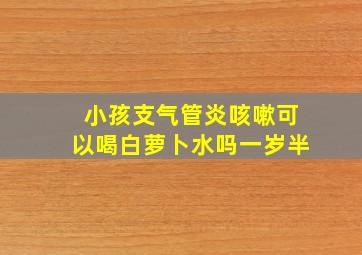 小孩支气管炎咳嗽可以喝白萝卜水吗一岁半